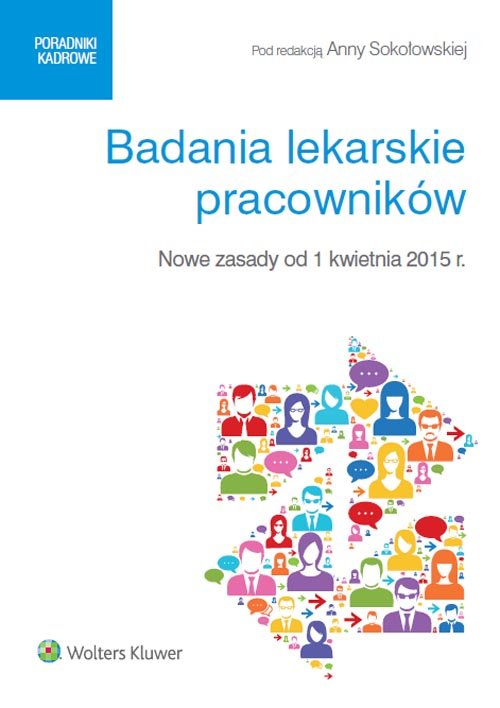 PORADNIKI KADROWE

Pod redakcją Anny Sokołowskiej

Badania lekarskie pracowników

Nowe zasady od 1 kwietnia 2015 r.

Wolters Kluwer